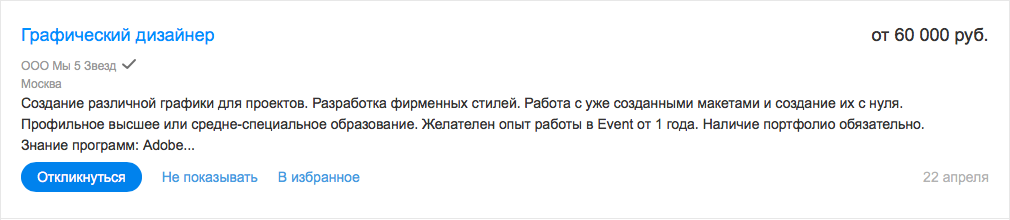 Графический дизайнер

от 60 000 руб.

ООО Мы 5 Звезд
Москва

Создание различной графики для проектов. Разработка фирменных стилей. Работа с уже созданными макетами и создание их с нуля. Профильное высшее или средне-специальное образование. Желателен опыт работы в Event от 1 года. Наличие портфолио обязательно. Знание программ: Adobe...

Откликнуться Не показывать В избранное

22 апреля